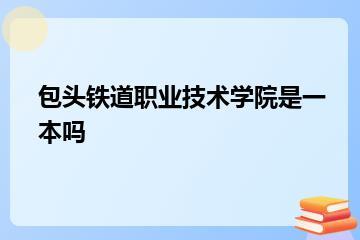 包头铁道职业技术学院是一本吗